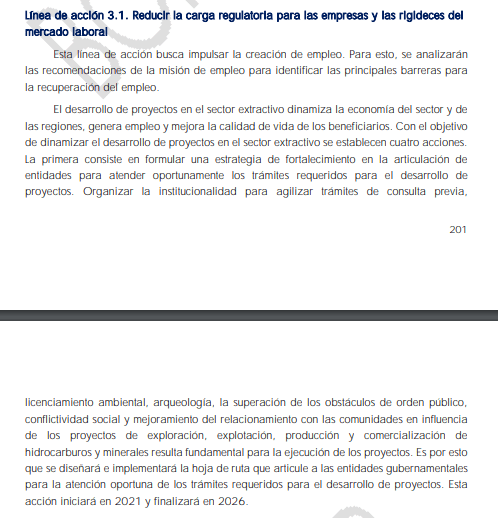 Línea de acción 3.1. Reducir la carga regulatoria para las empresas y las rigideces del mercado laboral

Esta línea de acción busca impulsar la creación de empleo. Para esto, se analizarán las recomendaciones de la misión de empleo para identificar las principales barreras para la recuperación del empleo.

El desarrollo de proyectos en el sector extractivo dinamiza la economía del sector y de las regiones, genera empleo y mejora la calidad de vida de los beneficiarios. Con el objetivo de dinamizar el desarrollo de proyectos en el sector extractivo se establecen cuatro acciones. La primera consiste en formular una estrategia de fortalecimiento en la articulación de entidades para atender oportunamente los trámites requeridos para el desarrollo de proyectos. Organizar la institucionalidad para agilizar trámites de consulta previa,

201

licenciamiento ambiental, arqueología, la superación de los obstáculos de orden público, conflictividad social y mejoramiento del relacionamiento con las comunidades en influencia de los proyectos de exploración, explotación, producción y comercialización de hidrocarburos y minerales resulta fundamental para la ejecución de los proyectos. Es por esto que se diseñará e implementará la hoja de ruta que articule a las entidades gubernamentales para la atención oportuna de los trámites requeridos para el desarrollo de proyectos. Esta acción iniciará en 2021 y finalizará en 2026.